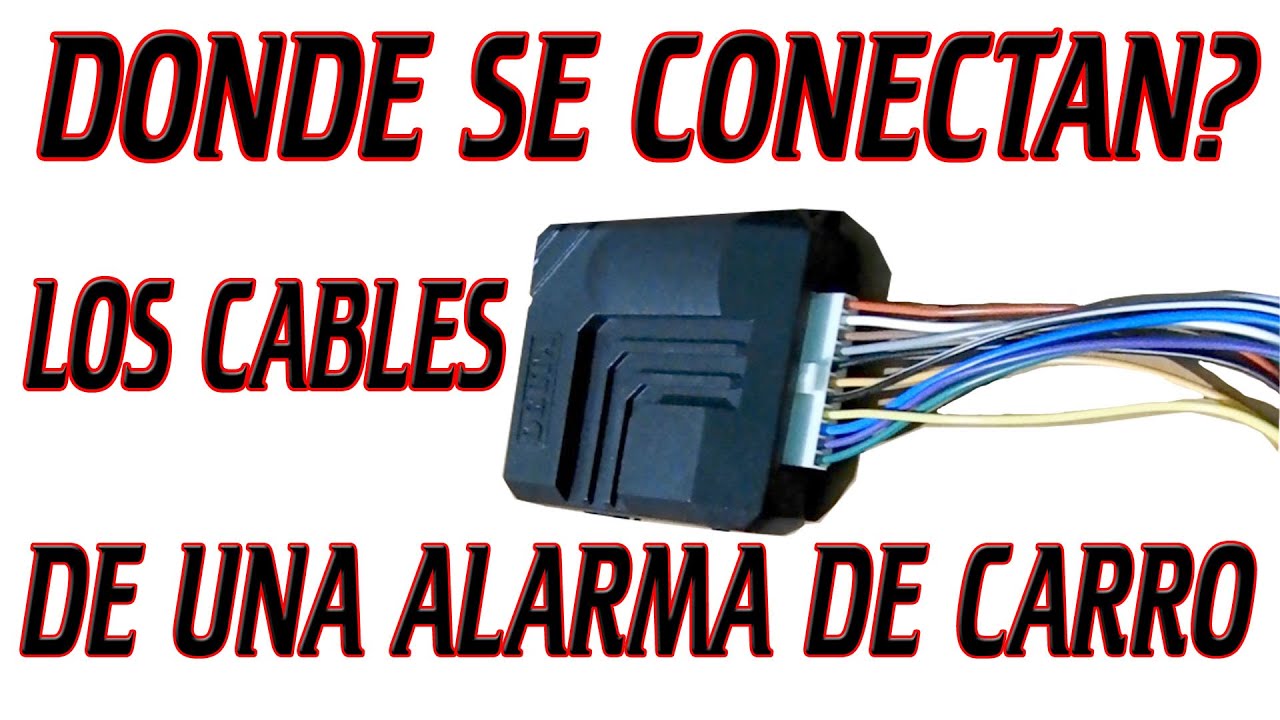 DONDE SE CONECTAN?

LOS CABLES

DE UNA ALARMA DE CARRO